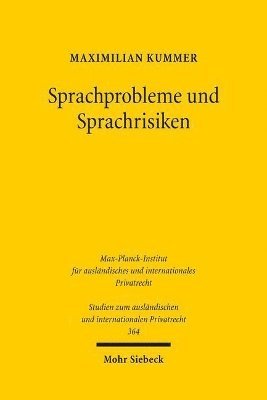 MAXIMILIAN KUMMER

Sprachprobleme und Sprachrisiken

Max-Planck-Institut für ausländisches und internationales Privatrecht

Studien zum ausländischen und internationalen Privatrecht
364

Mohr Siebeck